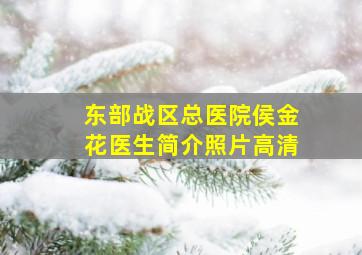 东部战区总医院侯金花医生简介照片高清